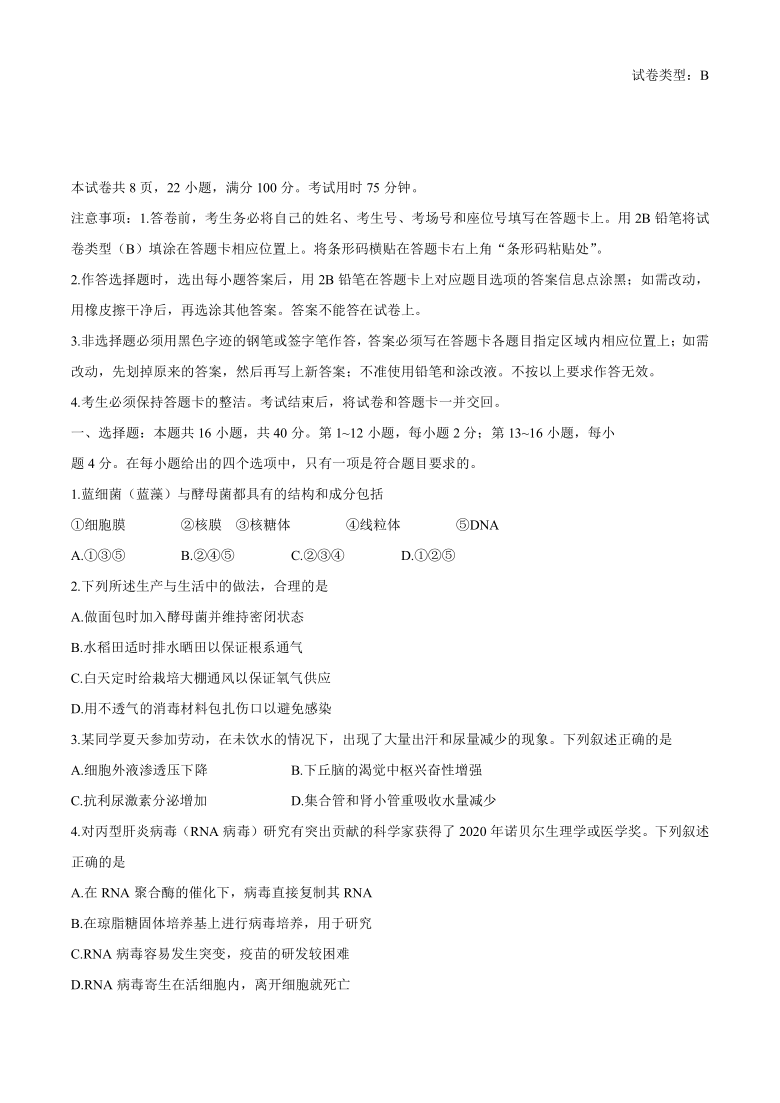 试卷类型：B

本试卷共 8 页，22 小题，满分 100 分。考试用时 75 分钟。

注意事项：1.答卷前，考生务必将自己的姓名、考生号、考场号和座位号填写在答题卡上。用 2B 铅笔将试卷类型（B）填涂在答题卡相应位置上。将条形码横贴在答题卡右上角“条形码粘贴处”。

2.作答选择题时，选出每小题答案后，用 2B 铅笔在答题卡上对应题目选项的答案信息点涂黑；如需改动，用橡皮擦干净后，再选涂其他答案。答案不能答在试卷上。

3.非选择题必须用黑色字迹的钢笔或签字笔作答，答案必须写在答题卡各题目指定区域内相应位置上；如需改动，先划掉原来的答案，然后再写上新答案；不准使用铅笔和涂改液。不按以上要求作答无效。

4.考生必须保持答题卡的整洁。考试结束后，将试卷和答题卡一并交回。

一、选择题：本题共 16 小题，共 40 分。第 1~12 小题，每小题 2 分；第 13~16 小题，每小题 4 分。在每小题给出的四个选项中，只有一项是符合题目要求的。

1.蓝细菌（蓝藻）与酵母菌都具有的结构和成分包括

①细胞膜 ②核膜 ③核糖体 ④线粒体 ⑤DNA

A.①③⑤ B.②④⑤ C.②③④ D.①②⑤

2.下列所述生产与生活中的做法，合理的是

A.做面包时加入酵母菌并维持密闭状态

B.水稻田适时排水晒田以保证根系通气

C.白天定时给栽培大棚通风以保证氧气供应

D.用不透气的消毒材料包扎伤口以避免感染

3.某同学夏天参加劳动，在未饮水的情况下，出现了大量出汗和尿量减少的现象。下列叙述正确的是

A.细胞外液渗透压下降 B.下丘脑的渴觉中枢兴奋性增强

C.抗利尿激素分泌增加 D.集合管和肾小管重吸收水量减少

4.对丙型肝炎病毒（RNA 病毒）研究有突出贡献的科学家获得了 2020 年诺贝尔生理学或医学奖。下列叙述正确的是

A.在 RNA 聚合酶的催化下，病毒直接复制其 RNA

B.在琼脂糖固体培养基上进行病毒培养，用于研究

C.RNA 病毒容易发生突变，疫苗的研发较困难

D.RNA 病毒寄生在活细胞内，离开细胞就死亡